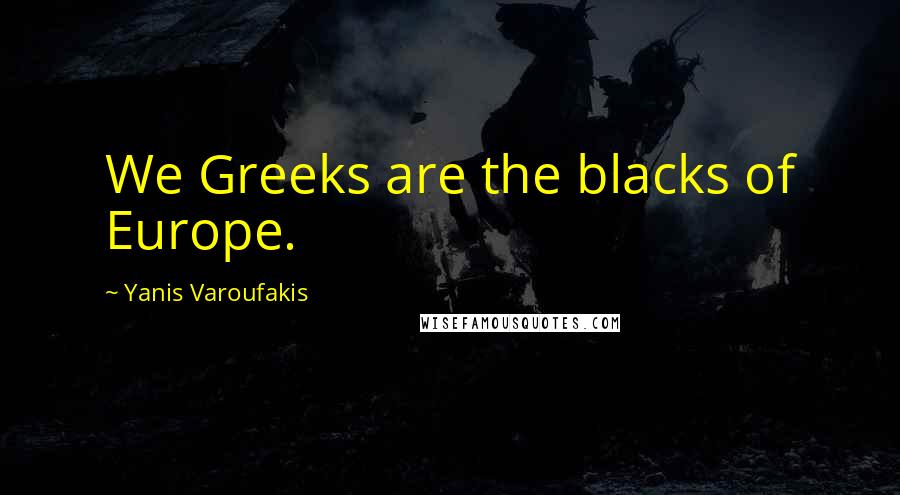 We Greeks are the blacks of Europe.

~ Yanis Varoufakis

WISEFAMOUSQUOTES.COM